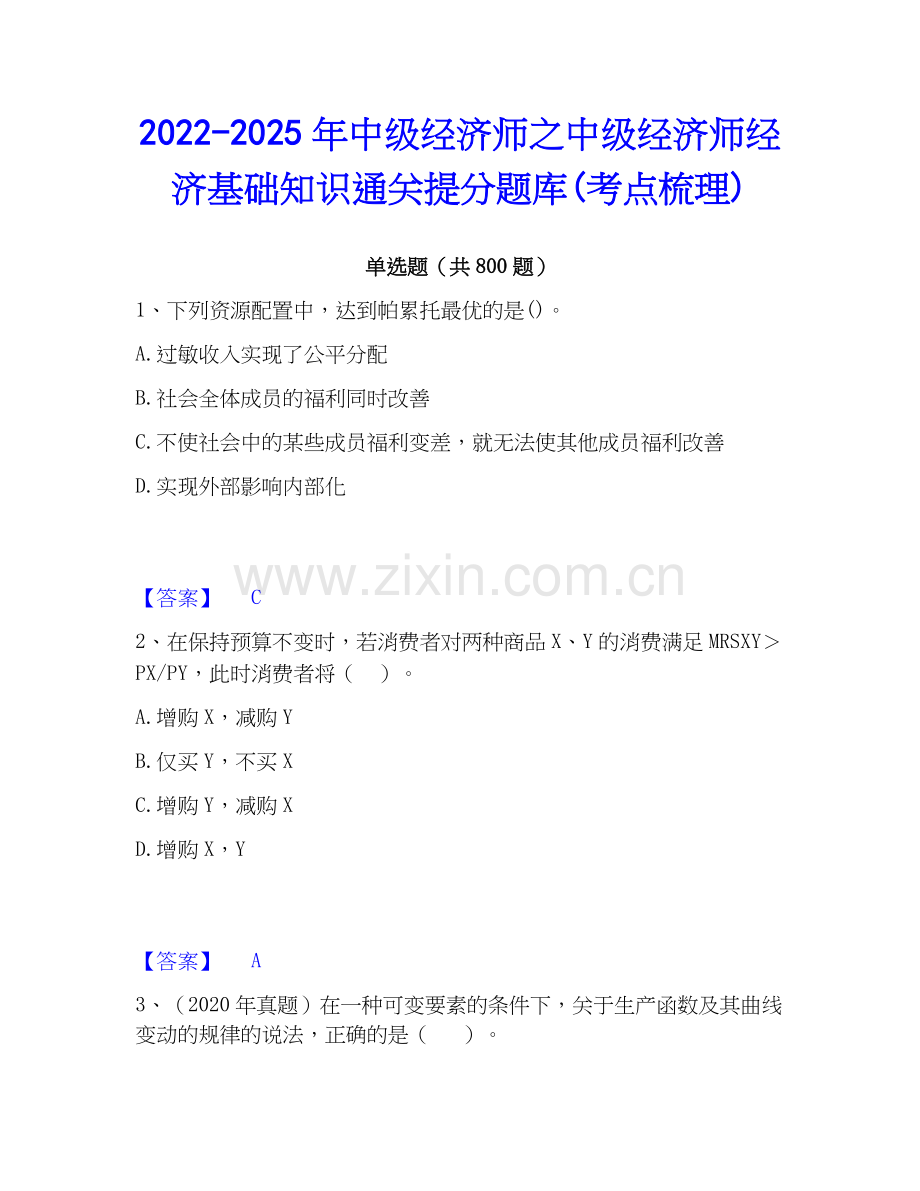 2022-2025年中级经济师之中级经济师经济基础知识通关提分题库(考点梳理)

单选题（共800题）

1、下列资源配置中，达到帕累托最优的是()。

A.过敏收入实现了公平分配

B.社会全体成员的福利同时改善

C.不使社会中的某些成员福利变差，就无法使其他成员福利改善

D.实现外部影响内部化

【答案】 C

2、在保持预算不变时，若消费者对两种商品X、Y的消费满足MRSXY＞PX/PY，此时消费者将（ ）。

A.增购X，减购Y

B.仅买Y，不买X

C.增购Y，减购X

D.增购X，Y

【答案】 A

3、（2020年真题）在一种可变要素的条件下，关于生产函数及其曲线变动的规律的说法，正确的是（ ）。

www.zixin.com.cn